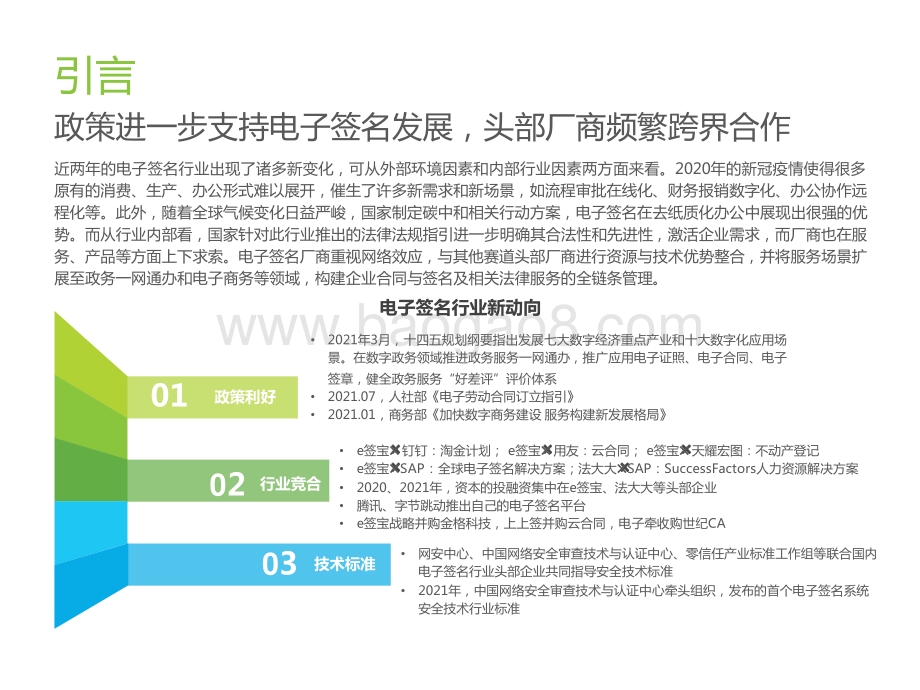 引言

政策进一步支持电子签名发展，头部厂商频繁跨界合作

近两年的电子签名行业出现了诸多新变化，可从外部环境因素和内部行业因素两方面来看。2020年的新冠疫情使得很多原有的消费、生产、办公形式难以展开，催生了许多新需求和新场景，如流程审批在线化、财务报销数字化、办公协作远程化等。此外，随着全球气候变化日益严峻，国家制定碳中和相关行动方案，电子签名在去纸质化办公中展现出很强的优势。而从行业内部看，国家针对此行业推出的法律法规指引进一步明确其合法性和先进性，激活企业需求，而厂商也在服务、产品等方面上下求索。电子签名厂商重视网络效应，与其他赛道头部厂商进行资源与技术优势整合，并将服务场景扩展至政务一网通办和电子商务等领域，构建企业合同与签名及相关法律服务的全链条管理。

电子签名行业新动向

www.bangao8.com

01 政策利好

• 2021年3月，十四五规划纲要指出发展七大数字经济重点产业和十大数字化应用场景。在数字政务领域推进政务服务一网通办，推广应用电子证照、电子合同、电子签章，健全政务服务“好差评”评价体系
• 2021.07，人社部《电子劳动合同订立指引》
• 2021.01，商务部《加快数字商务建设 服务构建新发展格局》

02 行业竞合

• e签宝✖钉钉：淘金计划； e签宝✖用友：云合同； e签宝✖天耀宏图：不动产登记
• e签宝✖SAP：全球电子签名解决方案；法大大✖SAP：SuccessFactors人力资源解决方案
• 2020、2021年，资本的投融资集中在e签宝、法大大等头部企业
• 腾讯、字节跳动推出自己的电子签名平台
• e签宝战略并购金格科技，上上签并购云合同，电子牵收购世纪CA

03 技术标准

• 网安中心、中国网络安全审查技术与认证中心、零信任产业标准工作组等联合国内电子签名行业头部企业共同指导安全技术标准
• 2021年，中国网络安全审查技术与认证中心牵头组织，发布的首个电子签名系统安全技术行业标准